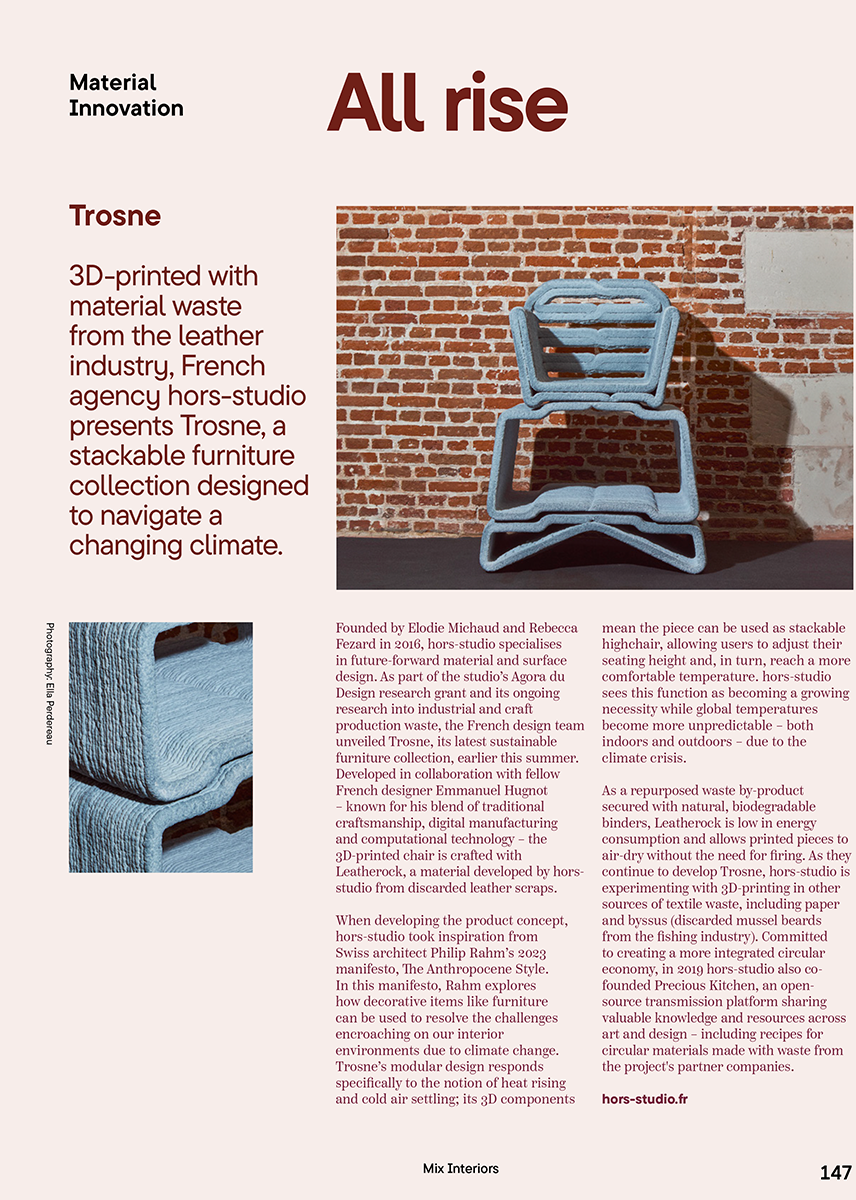 Material Innovation

All rise

Trosne

3D-printed with material waste from the leather industry, French agency hors-studio presents Trosne, a stackable furniture collection designed to navigate a changing climate.

Photography: Ella Perdereau

Founded by Elodie Michaud and Rebecca Fezard in 2016, hors-studio specialises in future-forward material and surface design. As part of the studio's Agora du Design research grant and its ongoing research into industrial and craft production waste, the French design team unveiled Trosne, its latest sustainable furniture collection, earlier this summer. Developed in collaboration with fellow French designer Emmanuel Hugnot – known for his blend of traditional craftsmanship, digital manufacturing and computational technology – the 3D-printed chair is crafted with Leatherock, a material developed by hors-studio from discarded leather scraps.

When developing the product concept, hors-studio took inspiration from Swiss architect Philip Rahm's 2023 manifesto, The Anthropocene Style. In this manifesto, Rahm explores how decorative items like furniture can be used to resolve the challenges encroaching on our interior environments due to climate change. Trosne's modular design responds specifically to the notion of heat rising and cold air settling; its 3D components mean the piece can be used as stackable highchair, allowing users to adjust their seating height and, in turn, reach a more comfortable temperature. hors-studio sees this function as becoming a growing necessity while global temperatures become more unpredictable – both indoors and outdoors – due to the climate crisis.

As a repurposed waste by-product secured with natural, biodegradable binders, Leatherock is low in energy consumption and allows printed pieces to air-dry without the need for firing. As they continue to develop Trosne, hors-studio is experimenting with 3D-printing in other sources of textile waste, including paper and byssus (discarded mussel beards from the fishing industry). Committed to creating a more integrated circular economy, in 2019 hors-studio also co-founded Precious Kitchen, an open-source transmission platform sharing valuable knowledge and resources across art and design – including recipes for circular materials made with waste from the project's partner companies.

hors-studio.fr

Mix Interiors

147